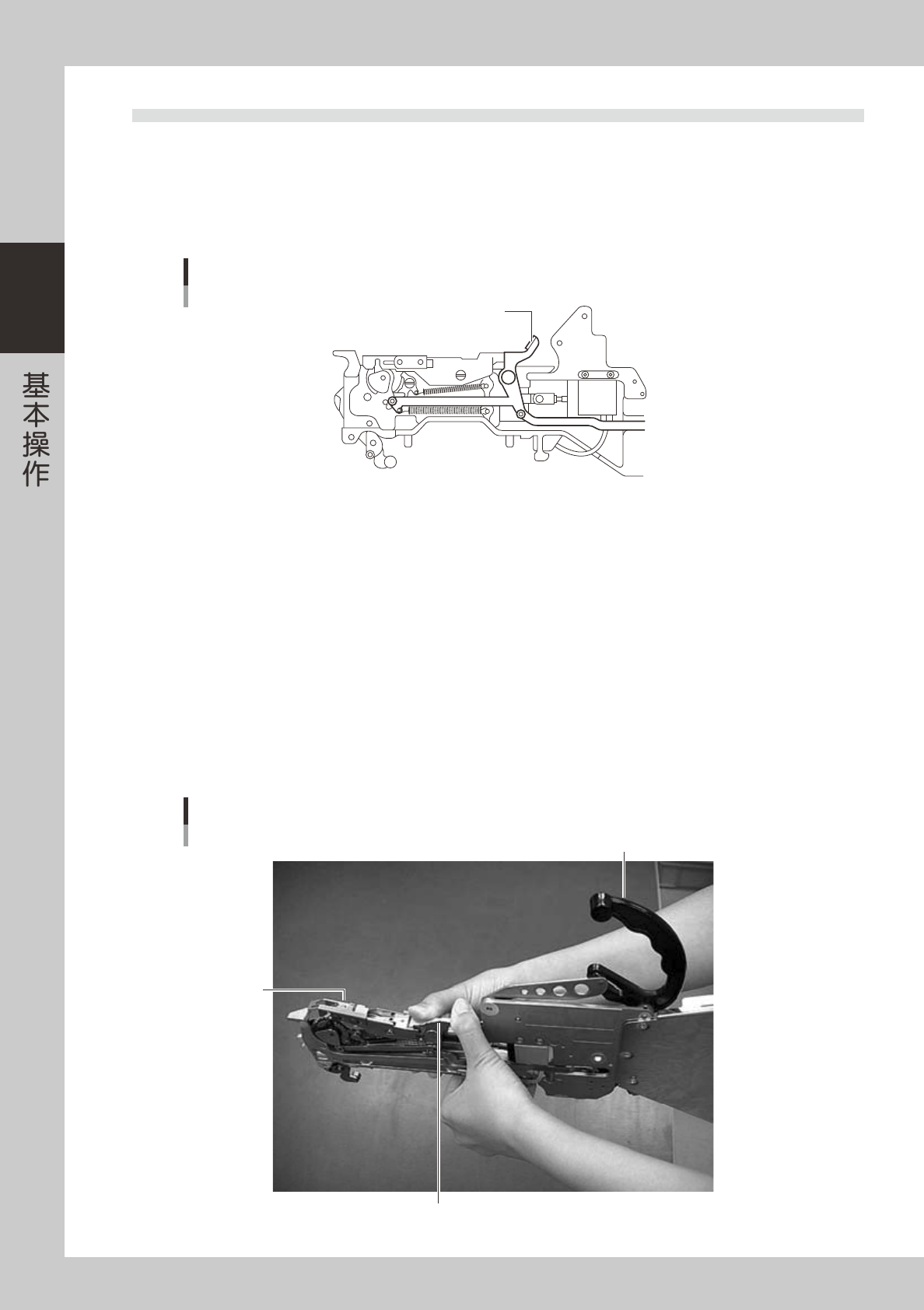 基本操作